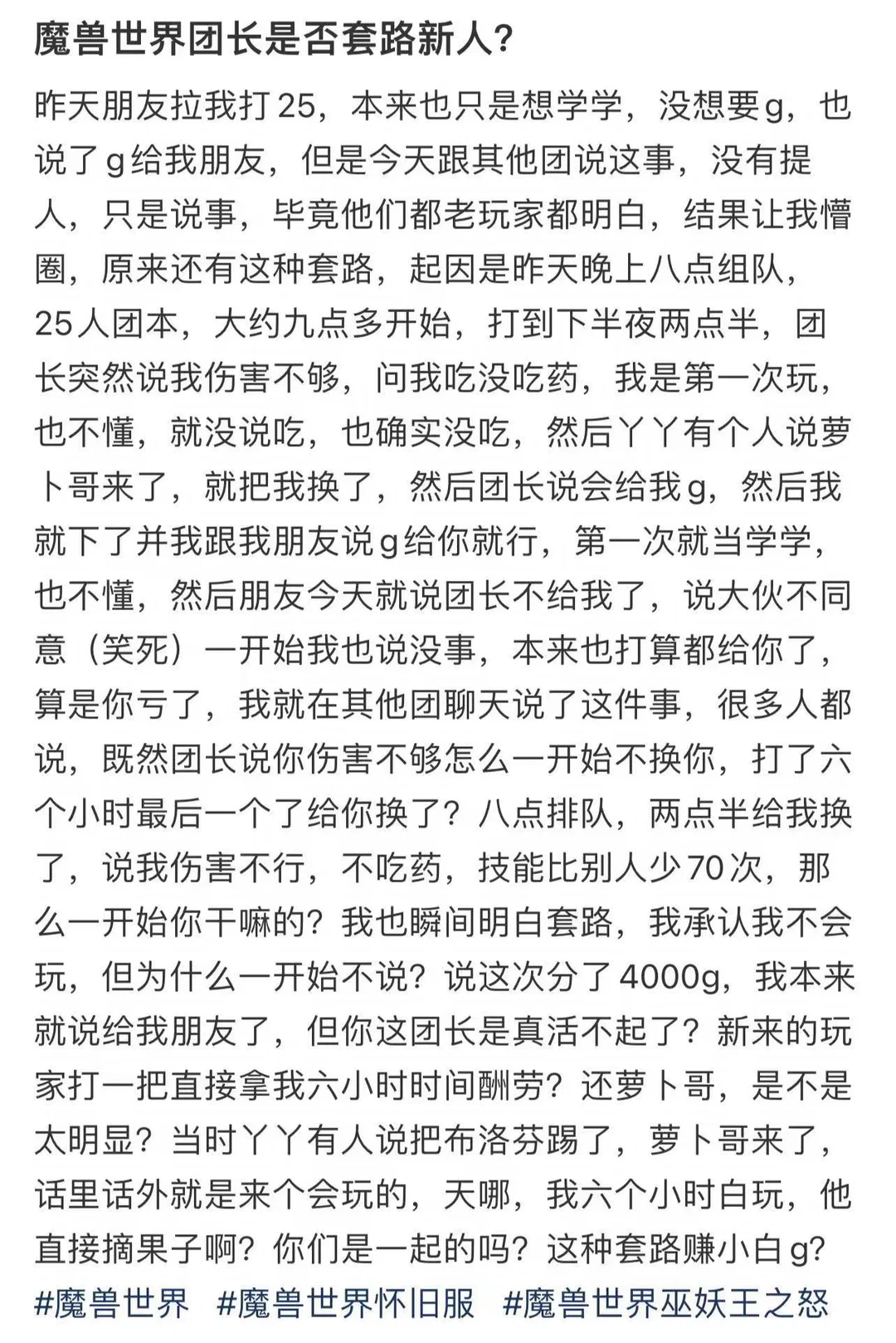 魔兽世界团长是否套路新人?

昨天朋友拉我打25，本来也只是想学学，没想要g，也说了g给我朋友，但是今天跟其他团说这事，没有提人，只是说事，毕竟他们都老玩家都明白，结果让我懵圈，原来还有这种套路，起因是昨天晚上八点组队，25人团本，大约九点多开始，打到下半夜两点半，团长突然说我伤害不够，问我吃没吃药，我是第一次玩，也不懂，就没说吃，也确实没吃，然后丫丫有个人说萝卜哥来了，就把我换了，然后团长说会给我g，然后我就下了并我跟我朋友说g给你就行，第一次就当学学，也不懂，然后朋友今天就说团长不给我了，说大伙不同意（笑死）一开始我也说没事，本来也打算都给你了，算是你亏了，我就在其他团聊天说了这件事，很多人都说，既然团长说你伤害不够怎么一开始不换你，打了六个小时最后一个了给你换了？八点排队，两点半给我换了，说我伤害不行，不吃药，技能比别人少70次，那么一开始你干嘛的？我也瞬间明白套路，我承认我不会玩，但为什么一开始不说？说这次分了4000g，我本来就说给我朋友了，但你这团长是真活不起了？新来的玩家打一把直接拿我六小时时间酬劳？还萝卜哥，是不是太明显？当时丫丫有人说把布洛芬踢了，萝卜哥来了，话里话外就是来个会玩的，天哪，我六个小时白玩，他直接摘果子啊？你们是一起的吗？这种套路赚小白g?
#魔兽世界 #魔兽世界怀旧服 #魔兽世界巫妖王之怒